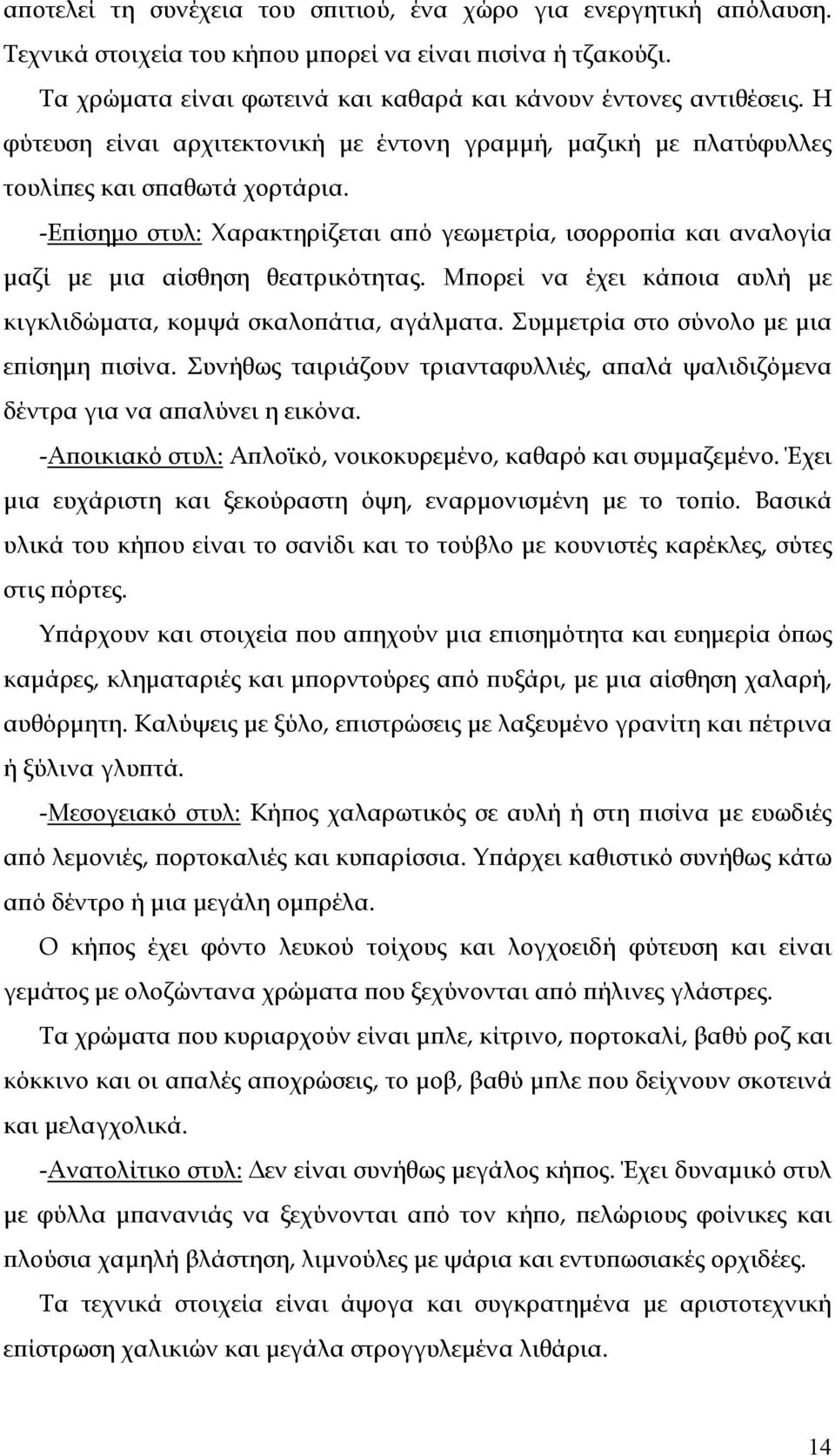 αποτελεί τη συνέχεια του σπιτιού, ένα χώρο για ενεργητική απόλαυση. Τεχνικά στοιχεία του κήπου μπορεί να είναι πισίνα ή τζακούζι.

Τα χρώματα είναι φωτεινά και καθαρά και κάνουν έντονες αντιθέσεις. Η φύτευση είναι αρχιτεκτονική με έντονη γραμμή, μαζική με πλατύφυλλες τουλίπες και σπαθωτά χορτάρια.

-Επίσημο στυλ: Χαρακτηρίζεται από γεωμετρία, ισορροπία και αναλογία μαζί με μια αίσθηση θεατρικότητας. Μπορεί να έχει κάποια αυλή με κιγκλιδώματα, κομψά σκαλοπάτια, αγάλματα. Συμμετρία στο σύνολο με μια επίσημη πισίνα. Συνήθως ταιριάζουν τριανταφυλλιές, απαλά ψαλιδιζόμενα δέντρα για να απαλύνει η εικόνα.

-Αποικιακό στυλ: Απλοϊκό, νοικοκυρεμένο, καθαρό και συμμαζεμένο. Έχει μια ευχάριστη και ξεκούραστη όψη, εναρμονισμένη με το τοπίο. Βασικά υλικά του κήπου είναι το σανίδι και το τούβλο με κουνιστές καρέκλες, σύτες στις πόρτες.

Υπάρχουν και στοιχεία που απηχούν μια επισημότητα και ευημερία όπως καμάρες, κληματαριές και μπορντούρες από πυξάρι, με μια αίσθηση χαλαρή, αυθόρμητη. Καλύψεις με ξύλο, επιστρώσεις με λαξευμένο γρανίτη και πέτρινα ή ξύλινα γλυπτά.

-Μεσογειακό στυλ: Κήπος χαλαρωτικός σε αυλή ή στη πισίνα με ευωδιές από λεμονιές, πορτοκαλιές και κυπαρίσσια. Υπάρχει καθιστικό συνήθως κάτω από δέντρο ή μια μεγάλη ομπρέλα.

Ο κήπος έχει φόντο λευκού τοίχους και λογχοειδή φύτευση και είναι γεμάτος με ολοζώντανα χρώματα που ξεχύνονται από πήλινες γλάστρες.

Τα χρώματα που κυριαρχούν είναι μπλε, κίτρινο, πορτοκαλί, βαθύ ροζ και κόκκινο και οι απαλές αποχρώσεις, το μοβ, βαθύ μπλε που δείχνουν σκοτεινά και μελαγχολικά.

-Ανατολίτικο στυλ: Δεν είναι συνήθως μεγάλος κήπος. Έχει δυναμικό στυλ με φύλλα μπανανιάς να ξεχύνονται από τον κήπο, πελώριους φοίνικες και πλούσια χαμηλή βλάστηση, λιμνούλες με ψάρια και εντυπωσιακές ορχιδέες.

Τα τεχνικά στοιχεία είναι άψογα και συγκρατημένα με αριστοτεχνική επίστρωση χαλικιών και μεγάλα στρογγυλεμένα λιθάρια.

14